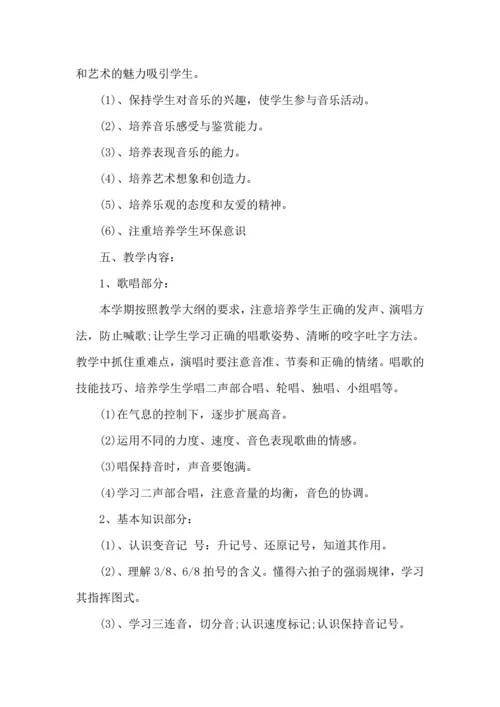 和艺术的魅力吸引学生。

(1)、保持学生对音乐的兴趣，使学生参与音乐活动。

(2)、培养音乐感受与鉴赏能力。

(3)、培养表现音乐的能力。

(4)、培养艺术想象和创造力。

(5)、培养乐观的态度和友爱的精神。

(6)、注重培养学生环保意识

五、教学内容：

1、歌唱部分：

本学期按照教学大纲的要求，注意培养学生正确的发声、演唱方法，防止喊歌;让学生学习正确的唱歌姿势、清晰的咬字吐字方法。教学中抓住重难点，演唱时要注意音准、节奏和正确的情绪。唱歌的技能技巧、培养学生学唱二声部合唱、轮唱、独唱、小组唱等。

(1)在气息的控制下，逐步扩展高音。

(2)运用不同的力度、速度、音色表现歌曲的情感。

(3)唱保持音时，声音要饱满。

(4)学习二声部合唱，注意音量的均衡，音色的协调。

2、基本知识部分：

(1)、认识变音记 号：升记号、还原记号，知道其作用。

(2)、理解 3/8、6/8 拍号的含义。懂得六拍子的强弱规律，学习其指挥图式。

(3)、学习三连音，切分音;认识速度标记;认识保持音记号。